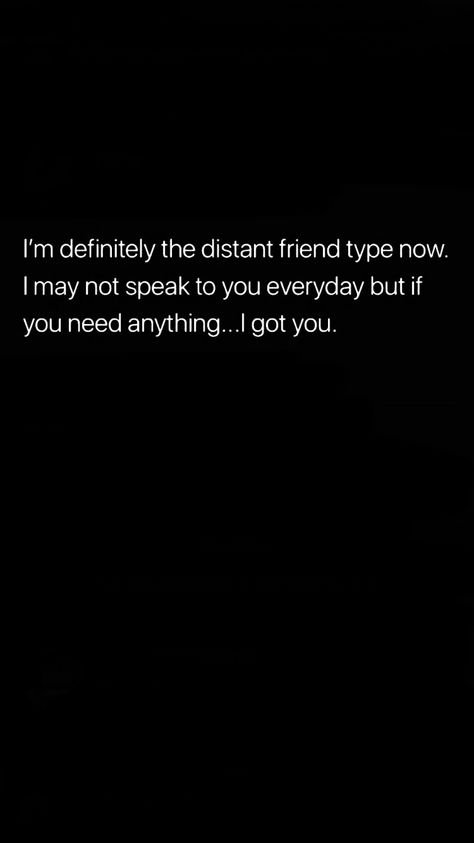 I'm definitely the distant friend type now. I may not speak to you everyday but if you need anything...I got you.